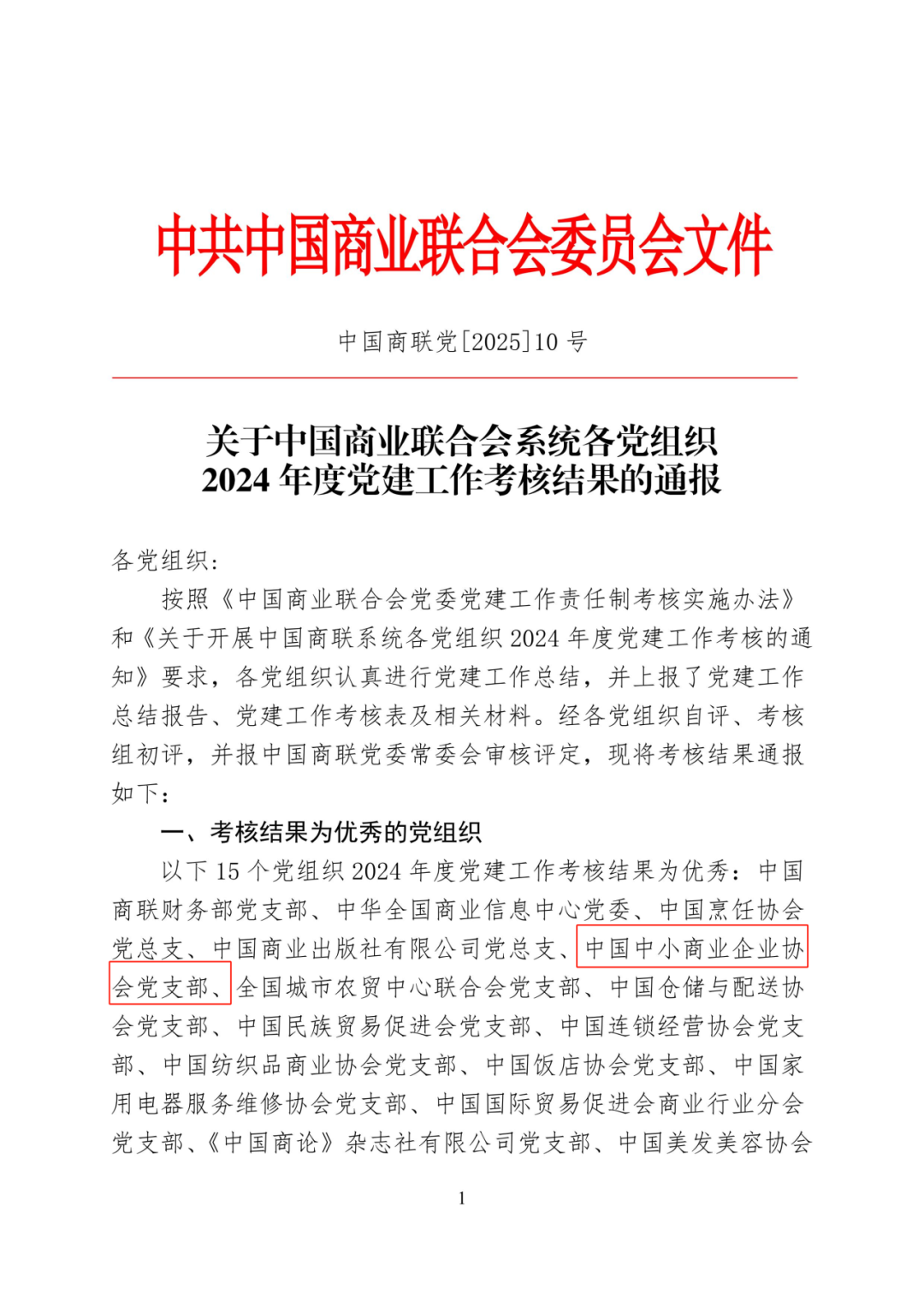 中共中国商业联合会委员会文件

中国商联党[2025]10 号

关于中国商业联合会系统各党组织
2024 年度党建工作考核结果的通报

各党组织：

按照《中国商业联合会党委党建工作责任制考核实施办法》和《关于开展中国商联系统各党组织 2024 年度党建工作考核的通知》要求，各党组织认真进行党建工作总结，并上报了党建工作总结报告、党建工作考核表及相关材料。经各党组织自评、考核组初评，并报中国商联党委常委会审核评定，现将考核结果通报如下：

一、考核结果为优秀的党组织

以下 15 个党组织 2024 年度党建工作考核结果为优秀：中国商联财务部党支部、中华全国商业信息中心党委、中国烹饪协会党总支、中国商业出版社有限公司党总支、中国中小商业企业协会党支部、全国城市农贸中心联合会党支部、中国仓储与配送协会党支部、中国民族贸易促进会党支部、中国连锁经营协会党支部、中国纺织品商业协会党支部、中国饭店协会党支部、中国家用电器服务维修协会党支部、中国国际贸易促进会商业行业分会党支部、《中国商论》杂志社有限公司党支部、中国美发美容协会

1